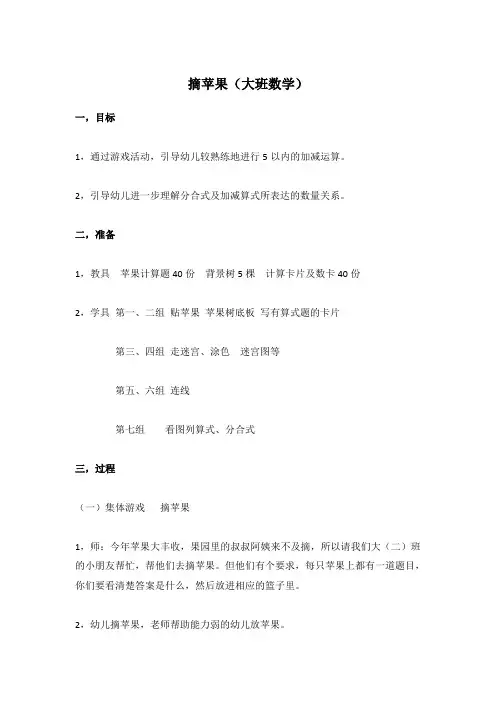 摘苹果（大班数学）

一，目标

1，通过游戏活动，引导幼儿较熟练地进行 5 以内的加减运算。

2，引导幼儿进一步理解分合式及加减算式所表达的数量关系。

二，准备

1，教具　苹果计算题 40 份　背景树 5 棵　计算卡片及数卡 40 份

2，学具　第一、二组　贴苹果　苹果树底板　写有算式题的卡片

第三、四组　走迷宫、涂色　迷宫图等

第五、六组　连线

第七组　看图列算式、分合式

三，过程

（一）集体游戏　摘苹果

1，师：今年苹果大丰收，果园里的叔叔阿姨来不及摘，所以请我们大（二）班的小朋友帮忙，帮他们去摘苹果。但他们有个要求，每只苹果上都有一道题目，你们要看清楚答案是什么，然后放进相应的篮子里。

2，幼儿摘苹果，老师帮助能力弱的幼儿放苹果。